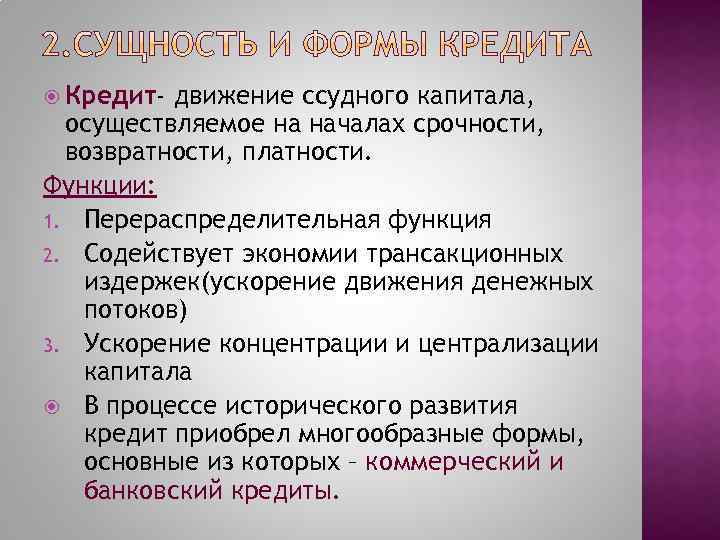 2.СУЩНОСТЬ И ФОРМЫ КРЕДИТА

Кредит- движение ссудного капитала, осуществляемое на началах срочности, возвратности, платности.

Функции:

1. Перераспределительная функция
2. Содействует экономии трансакционных издержек(ускорение движения денежных потоков)
3. Ускорение концентрации и централизации капитала

В процессе исторического развития кредит приобрел многообразные формы, основные из которых – коммерческий и банковский кредиты.